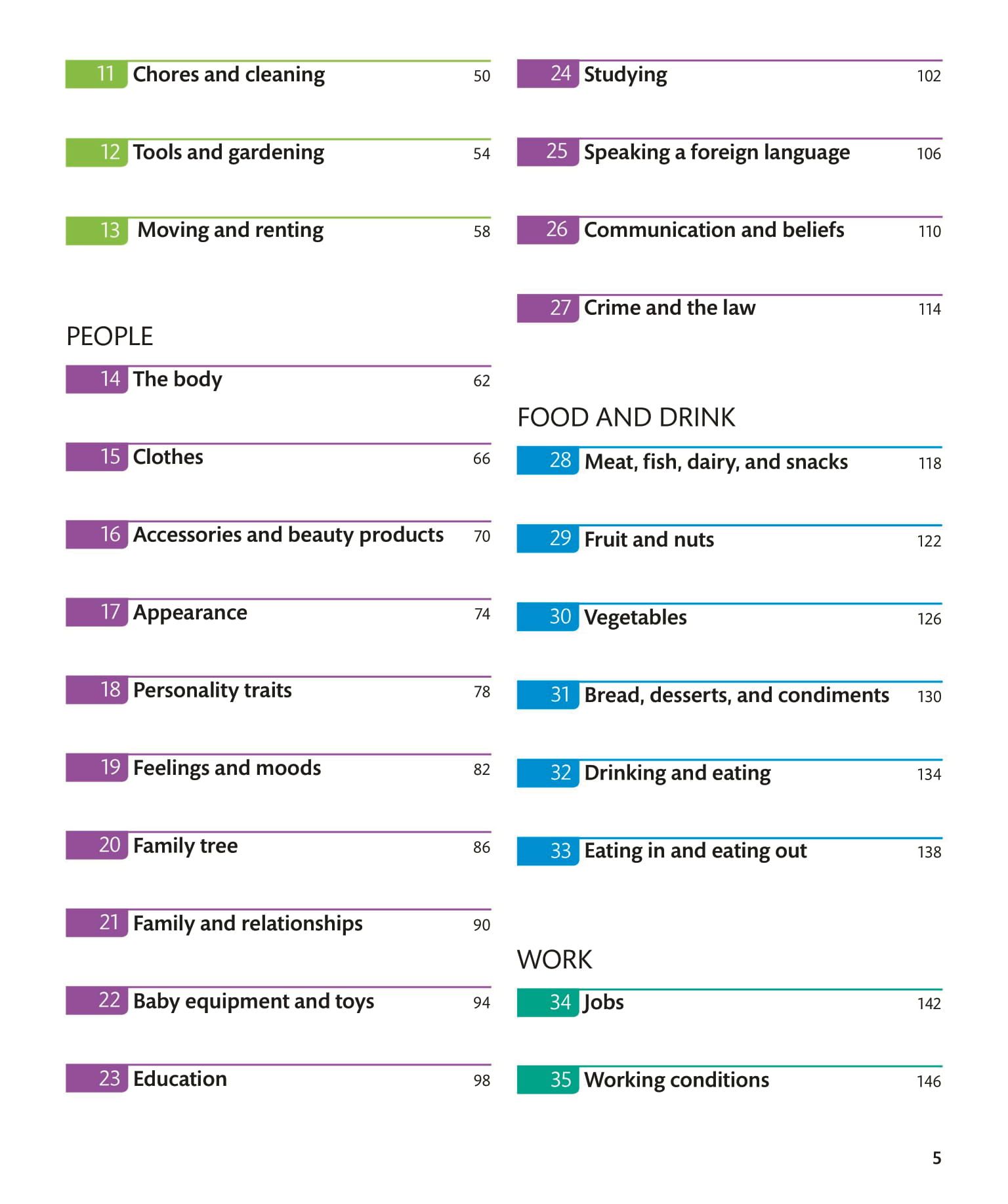 11 Chores and cleaning 50

12 Tools and gardening 54

13 Moving and renting 58

PEOPLE

14 The body 62

15 Clothes 66

16 Accessories and beauty products 70

17 Appearance 74

18 Personality traits 78

19 Feelings and moods 82

20 Family tree 86

21 Family and relationships 90

22 Baby equipment and toys 94

23 Education 98

24 Studying 102

25 Speaking a foreign language 106

26 Communication and beliefs 110

27 Crime and the law 114

FOOD AND DRINK

28 Meat, fish, dairy, and snacks 118

29 Fruit and nuts 122

30 Vegetables 126

31 Bread, desserts, and condiments 130

32 Drinking and eating 134

33 Eating in and eating out 138

WORK

34 Jobs 142

35 Working conditions 146

5